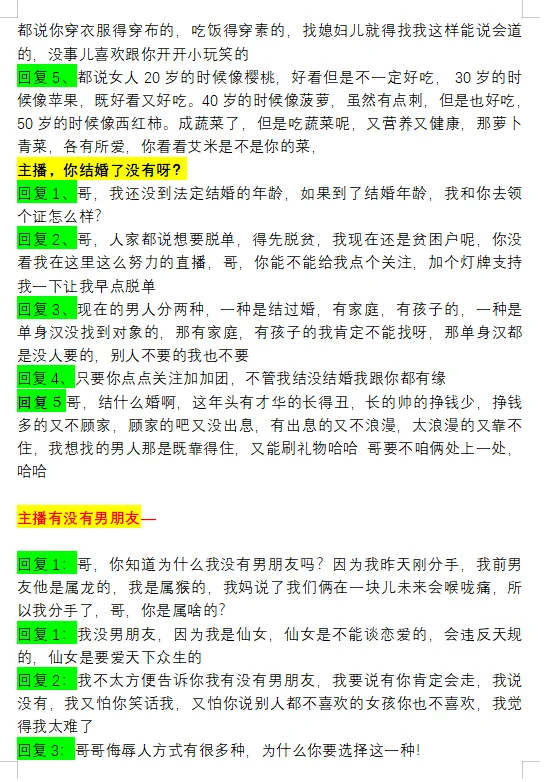 都说你穿衣服得穿布的，吃饭得穿素的，找媳妇儿就得找我这样能说会道的，没事儿喜欢跟你开开小玩笑的

回复 5、都说女人 20 岁的时候像樱桃，好看但是不一定好吃， 30 岁的时候像苹果，既好看又好吃。40 岁的时候像菠萝，虽然有点刺，但是也好吃，50 岁的时候像西红柿。成蔬菜了，但是吃蔬菜呢，又营养又健康，那萝卜青菜，各有所爱，你看看艾米是不是你的菜，

主播，你结婚了没有呀？

回复 1、哥，我还没到法定结婚的年龄，如果到了结婚年龄，我和你去领个证怎么样？

回复 2、哥，人家都说想要脱单，得先脱贫，我现在还是贫困户呢，你没看我在这里这么努力的直播，哥，你能不能给我点个关注，加个灯牌支持我一下让我早点脱单

回复 3、现在的男人分两种，一种是结过婚，有家庭，有孩子的，一种是单身汉没找到对象的，那有家庭，有孩子的我肯定不能找呀，那单身汉都是没人要的，别人不要的我也不要

回复 4、只要你点点关注加加团，不管我结没结婚我跟你都有缘

回复 5 哥，结什么婚啊，这年头有才华的长得丑，长的帅的挣钱少，挣钱多的又不顾家，顾家的吧又没出息，有出息的又不浪漫，太浪漫的又靠不住，我想找的男人那是既靠得住，又能刷礼物哈哈 哥要不咱俩处上一处，哈哈

主播有没有男朋友—

回复 1：哥，你知道为什么我没有男朋友吗？因为我昨天刚分手，我前男友他是属龙的，我是属猴的，我妈说了我们俩在一块儿未来会喉咙痛，所以我分手了，哥，你是属啥的？

回复 1：我没男朋友，因为我是仙女，仙女是不能谈恋爱的，会违反天规的，仙女是要爱天下众生的

回复 2：我不太方便告诉你我有没有男朋友，我要说有你肯定会走，我说没有，我又怕你笑话我，又怕你说别人都不喜欢的女孩你也不喜欢，我觉得我太难了

回复 3：哥哥侮辱人方式有很多种，为什么你要选择这一种！